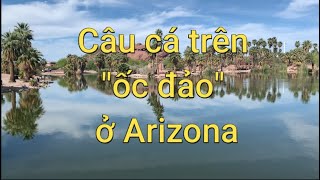 Câu cá trên "ốc đảo" ở Arizona